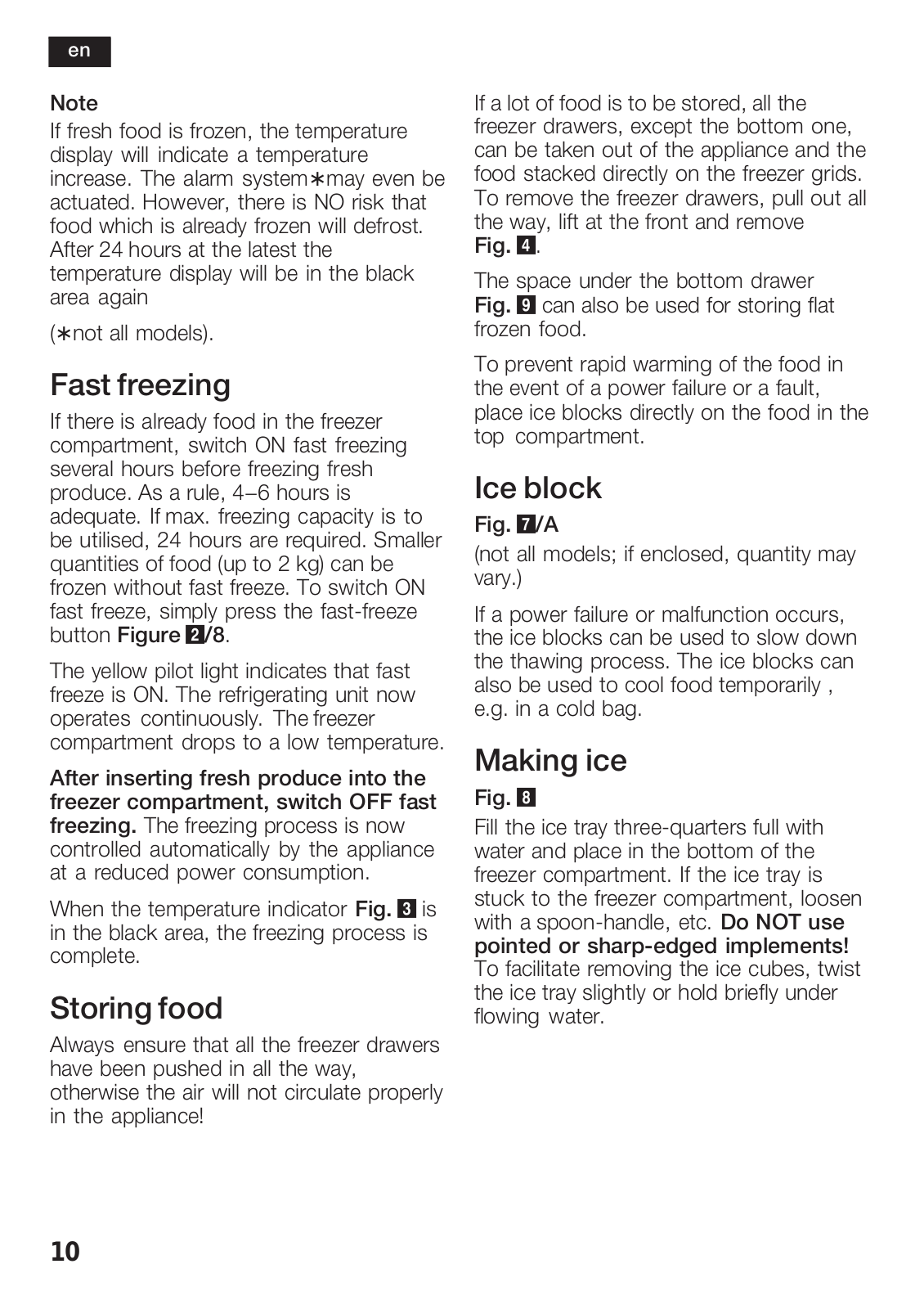 en

Note
If fresh food is frozen, the temperature display will indicate a temperature increase. The alarm system∗may even be actuated. However, there is NO risk that food which is already frozen will defrost. After 24 hours at the latest the temperature display will be in the black area again

(∗not all models).

Fast freezing
If there is already food in the freezer compartment, switch ON fast freezing several hours before freezing fresh produce. As a rule, 4–6 hours is adequate. If max. freezing capacity is to be utilised, 24 hours are required. Smaller quantities of food (up to 2 kg) can be frozen without fast freeze. To switch ON fast freeze, simply press the fast-freeze button Figure 2/8.

The yellow pilot light indicates that fast freeze is ON. The refrigerating unit now operates continuously. The freezer compartment drops to a low temperature.

After inserting fresh produce into the freezer compartment, switch OFF fast freezing. The freezing process is now controlled automatically by the appliance at a reduced power consumption.

When the temperature indicator Fig. 3 is in the black area, the freezing process is complete.

Storing food
Always ensure that all the freezer drawers have been pushed in all the way, otherwise the air will not circulate properly in the appliance!

If a lot of food is to be stored, all the freezer drawers, except the bottom one, can be taken out of the appliance and the food stacked directly on the freezer grids. To remove the freezer drawers, pull out all the way, lift at the front and remove Fig. 4.

The space under the bottom drawer Fig. 9 can also be used for storing flat frozen food.

To prevent rapid warming of the food in the event of a power failure or a fault, place ice blocks directly on the food in the top compartment.

Ice block
Fig. 7/A
(not all models; if enclosed, quantity may vary.)

If a power failure or malfunction occurs, the ice blocks can be used to slow down the thawing process. The ice blocks can also be used to cool food temporarily , e.g. in a cold bag.

Making ice
Fig. 8
Fill the ice tray three-quarters full with water and place in the bottom of the freezer compartment. If the ice tray is stuck to the freezer compartment, loosen with a spoon-handle, etc. Do NOT use pointed or sharp-edged implements! To facilitate removing the ice cubes, twist the ice tray slightly or hold briefly under flowing water.

10